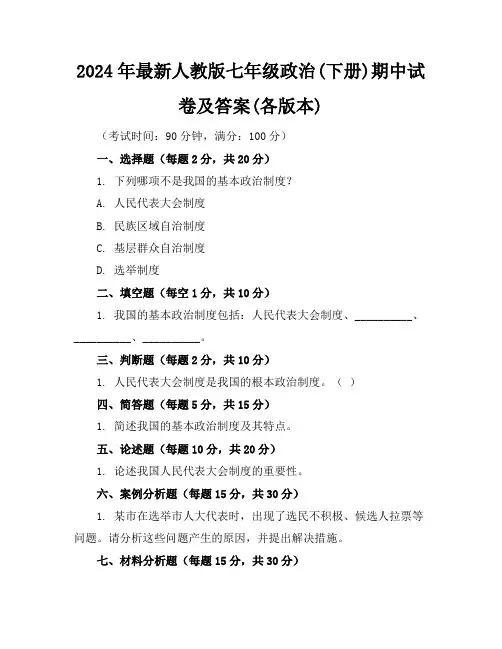 2024年最新人教版七年级政治(下册)期中试卷及答案(各版本)

（考试时间：90分钟，满分：100分）

一、选择题（每题2分，共20分）

1. 下列哪项不是我国的基本政治制度？

A. 人民代表大会制度

B. 民族区域自治制度

C. 基层群众自治制度

D. 选举制度

二、填空题（每空1分，共10分）

1. 我国的基本政治制度包括：人民代表大会制度、__________、__________、__________。

三、判断题（每题2分，共10分）

1. 人民代表大会制度是我国的根本政治制度。（ ）

四、简答题（每题5分，共15分）

1. 简述我国的基本政治制度及其特点。

五、论述题（每题10分，共20分）

1. 论述我国人民代表大会制度的重要性。

六、案例分析题（每题15分，共30分）

1. 某市在选举市人大代表时，出现了选民不积极、候选人拉票等问题。请分析这些问题产生的原因，并提出解决措施。

七、材料分析题（每题15分，共30分）